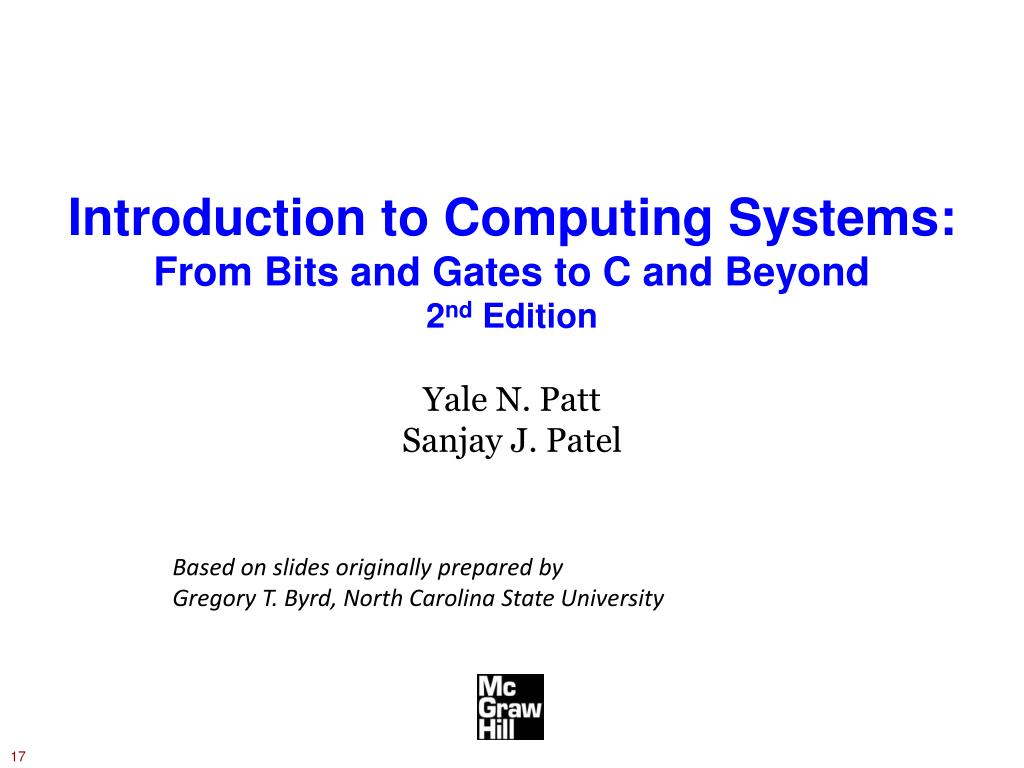 Introduction to Computing Systems:
From Bits and Gates to C and Beyond
2nd Edition

Yale N. Patt
Sanjay J. Patel

Based on slides originally prepared by
Gregory T. Byrd, North Carolina State University

Mc
Graw
Hill

17